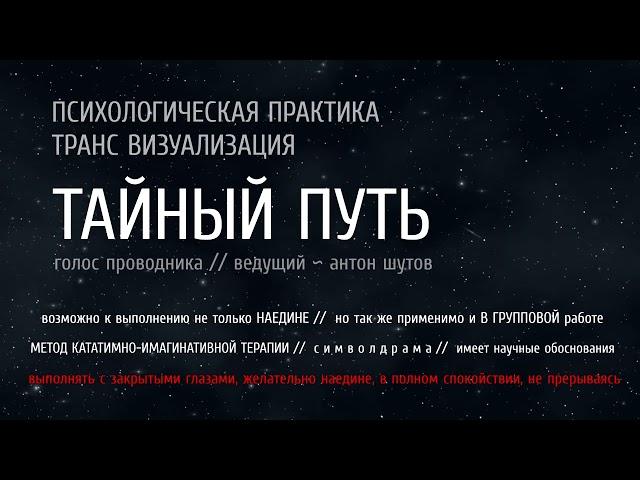 ПСИХОЛОГИЧЕСКАЯ ПРАКТИКА
ТРАНС ВИЗУАЛИЗАЦИЯ

ТАЙНЫЙ ПУТЬ

голос проводника // ведущий ~ антон шутов

возможно к выполнению не только НАЕДИНЕ // но так же применимо и В ГРУППОВОЙ работе

МЕТОД КАТАТИМНО-ИМАГИНАТИВНОЙ ТЕРАПИИ // с и м в о л д р а м а // имеет научные обоснования

выполнять с закрытыми глазами, желательно наедине, в полном спокойствии, не прерываясь